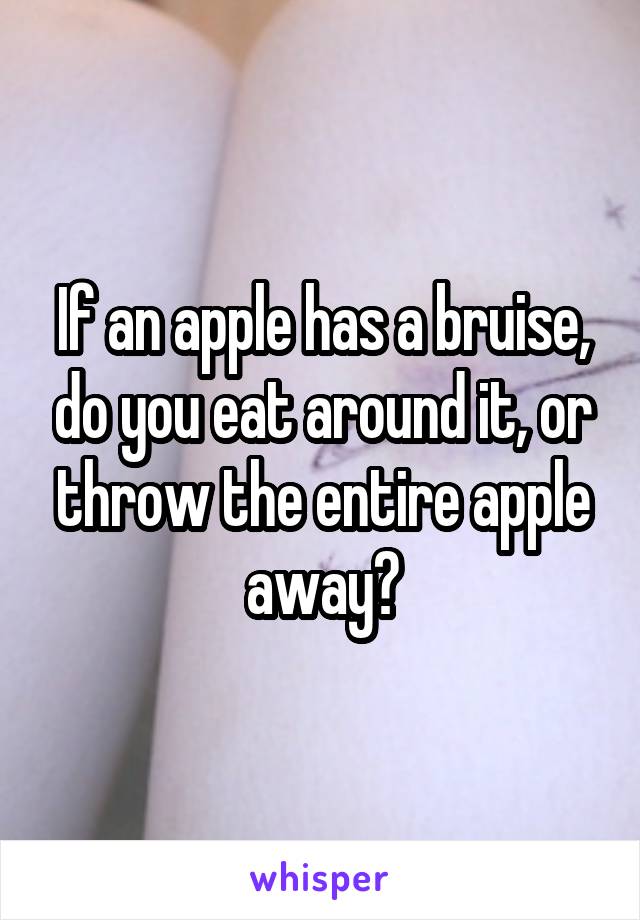 If an apple has a bruise, do you eat around it, or throw the entire apple away?

whisper